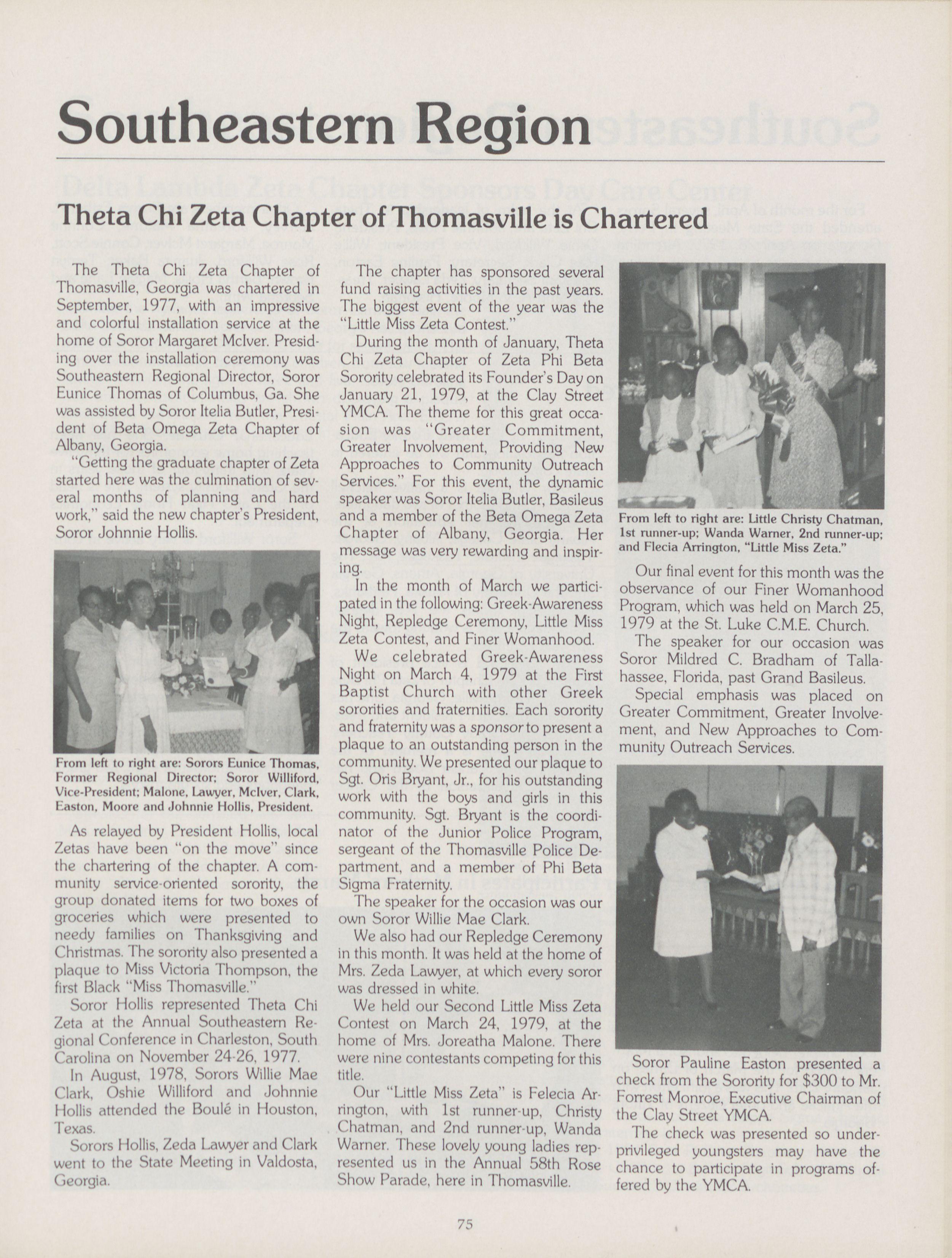 Southeastern Region

Theta Chi Zeta Chapter of Thomasville is Chartered

The Theta Chi Zeta Chapter of Thomasville, Georgia was chartered in September, 1977, with an impressive and colorful installation service at the home of Soror Margaret McIver. Presiding over the installation ceremony was Southeastern Regional Director, Soror Eunice Thomas of Columbus, Ga. She was assisted by Soror Itelia Butler, President of Beta Omega Zeta Chapter of Albany, Georgia.

"Getting the graduate chapter of Zeta started here was the culmination of several months of planning and hard work," said the new chapter's President, Soror Johnnie Hollis.

From left to right are: Sorors Eunice Thomas, Former Regional Director; Soror Williford, Vice-President; Malone, Lawyer, McIver, Clark, Easton, Moore and Johnnie Hollis, President.

As relayed by President Hollis, local Zetas have been "on the move" since the chartering of the chapter. A community service-oriented sorority, the group donated items for two boxes of groceries which were presented to needy families on Thanksgiving and Christmas. The sorority also presented a plaque to Miss Victoria Thompson, the first Black "Miss Thomasville."

Soror Hollis represented Theta Chi Zeta at the Annual Southeastern Regional Conference in Charleston, South Carolina on November 24-26, 1977.

In August, 1978, Sorors Willie Mae Clark, Oshie Williford and Johnnie Hollis attended the Boulé in Houston, Texas.

Sorors Hollis, Zeda Lawyer and Clark went to the State Meeting in Valdosta, Georgia.

The chapter has sponsored several fund raising activities in the past years. The biggest event of the year was the "Little Miss Zeta Contest."

During the month of January, Theta Chi Zeta Chapter of Zeta Phi Beta Sorority celebrated its Founder's Day on January 21, 1979, at the Clay Street YMCA. The theme for this great occasion was "Greater Commitment, Greater Involvement, Providing New Approaches to Community Outreach Services." For this event, the dynamic speaker was Soror Itelia Butler, Basileus and a member of the Beta Omega Zeta Chapter of Albany, Georgia. Her message was very rewarding and inspiring.

In the month of March we participated in the following: Greek-Awareness Night, Repledge Ceremony, Little Miss Zeta Contest, and Finer Womanhood.

We celebrated Greek-Awareness Night on March 4, 1979 at the First Baptist Church with other Greek sororities and fraternities. Each sorority and fraternity was a sponsor to present a plaque to an outstanding person in the community. We presented our plaque to Sgt. Oris Bryant, Jr., for his outstanding work with the boys and girls in this community. Sgt. Bryant is the coordinator of the Junior Police Program, sergeant of the Thomasville Police Department, and a member of Phi Beta Sigma Fraternity.

The speaker for the occasion was our own Soror Willie Mae Clark.

We also had our Repledge Ceremony in this month. It was held at the home of Mrs. Zeda Lawyer, at which every soror was dressed in white.

We held our Second Little Miss Zeta Contest on March 24, 1979, at the home of Mrs. Joreatha Malone. There were nine contestants competing for this title.

Our "Little Miss Zeta" is Felecia Arrington, with 1st runner-up, Christy Chatman, and 2nd runner-up, Wanda Warner. These lovely young ladies represented us in the Annual 58th Rose Show Parade, here in Thomasville.

From left to right are: Little Christy Chatman, 1st runner-up; Wanda Warner, 2nd runner-up; and Flecia Arrington, "Little Miss Zeta."

Our final event for this month was the observance of our Finer Womanhood Program, which was held on March 25, 1979 at the St. Luke C.M.E. Church.

The speaker for our occasion was Soror Mildred C. Bradham of Tallahassee, Florida, past Grand Basileus.

Special emphasis was placed on Greater Commitment, Greater Involvement, and New Approaches to Community Outreach Services.

Soror Pauline Easton presented a check from the Sorority for $300 to Mr. Forrest Monroe, Executive Chairman of the Clay Street YMCA.

The check was presented so underprivileged youngsters may have the chance to participate in programs offered by the YMCA.

75